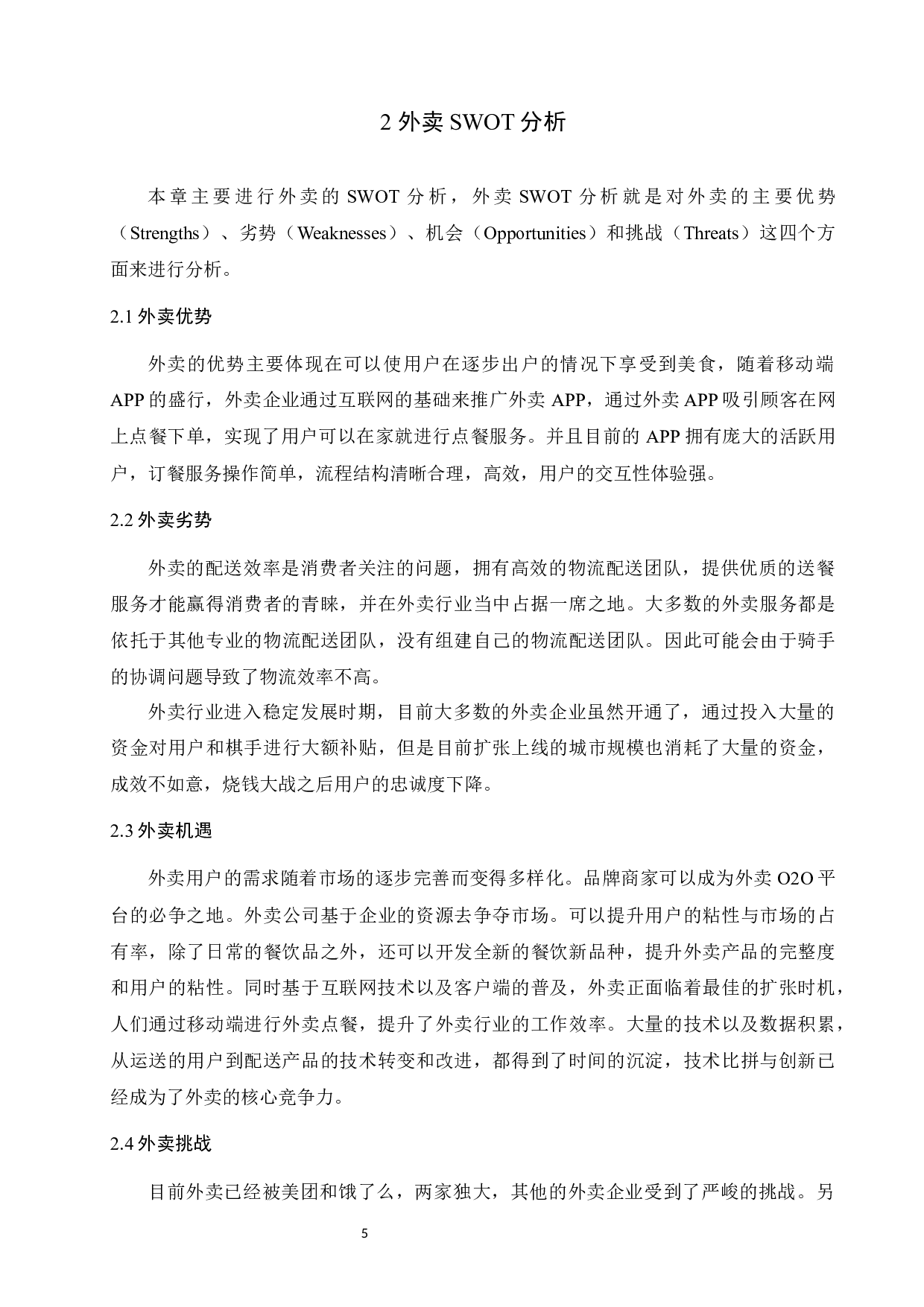 2 外卖 SWOT 分析

本章主要进行外卖的 SWOT 分析，外卖 SWOT 分析就是对外卖的主要优势（Strengths）、劣势（Weaknesses）、机会（Opportunities）和挑战（Threats）这四个方面来进行分析。

2.1 外卖优势

外卖的优势主要体现在可以使用户在逐步出户的情况下享受到美食，随着移动端 APP 的盛行，外卖企业通过互联网的基础来推广外卖 APP，通过外卖 APP 吸引顾客在网上点餐下单，实现了用户可以在家就进行点餐服务。并且目前的 APP 拥有庞大的活跃用户，订餐服务操作简单，流程结构清晰合理，高效，用户的交互性体验强。

2.2 外卖劣势

外卖的配送效率是消费者关注的问题，拥有高效的物流配送团队，提供优质的送餐服务才能赢得消费者的青睐，并在外卖行业当中占据一席之地。大多数的外卖服务都是依托于其他专业的物流配送团队，没有组建自己的物流配送团队。因此可能会由于骑手的协调问题导致了物流效率不高。

外卖行业进入稳定发展时期，目前大多数的外卖企业虽然开通了，通过投入大量的资金对用户和棋手进行大额补贴，但是目前扩张上线的城市规模也消耗了大量的资金，成效不如意，烧钱大战之后用户的忠诚度下降。

2.3 外卖机遇

外卖用户的需求随着市场的逐步完善而变得多样化。品牌商家可以成为外卖 O2O 平台的必争之地。外卖公司基于企业的资源去争夺市场。可以提升用户的粘性与市场的占有率，除了日常的餐饮品之外，还可以开发全新的餐饮新品种，提升外卖产品的完整度和用户的粘性。同时基于互联网技术以及客户端的普及，外卖正面临着最佳的扩张时机，人们通过移动端进行外卖点餐，提升了外卖行业的工作效率。大量的技术以及数据积累，从运送的用户到配送产品的技术转变和改进，都得到了时间的沉淀，技术比拼与创新已经成为了外卖的核心竞争力。

2.4 外卖挑战

目前外卖已经被美团和饿了么，两家独大，其他的外卖企业受到了严峻的挑战。另

5